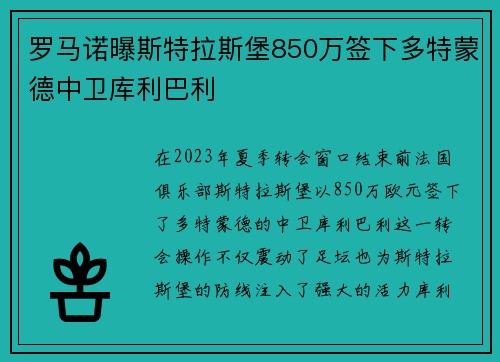 罗马诺曝斯特拉斯堡850万签下多特蒙德中卫库利巴利

在2023年夏季转会窗口结束前法国俱乐部斯特拉斯堡以850万欧元签下了多特蒙德的中卫库利巴利这一转会操作不仅震动了足坛也为斯特拉斯堡的防线注入了强大的活力库利